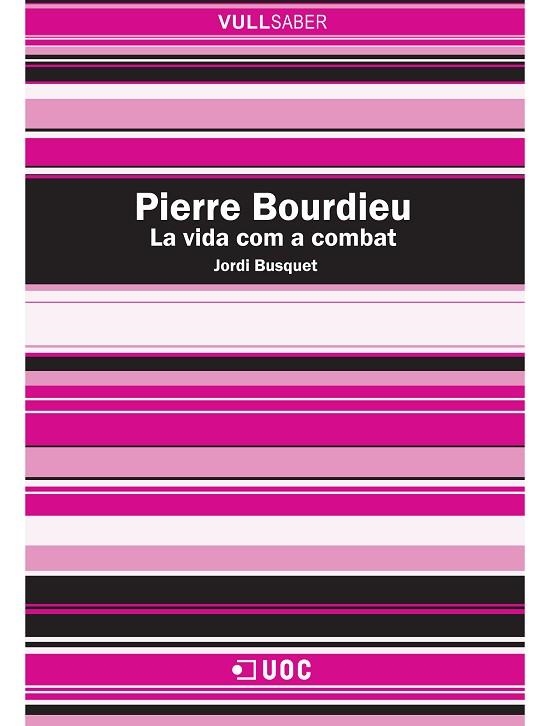 VULLSABER

Pierre Bourdieu
La vida com a combat
Jordi Busquet

UOC